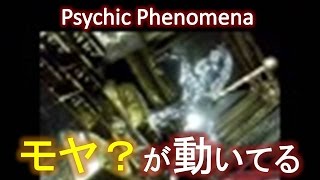 Psychic Phenomena

モヤ？が動いてる